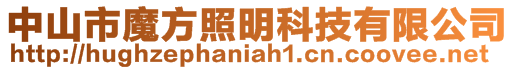 中山市魔方照明科技有限公司
http://hughzephaniah1.cn.coovee.net